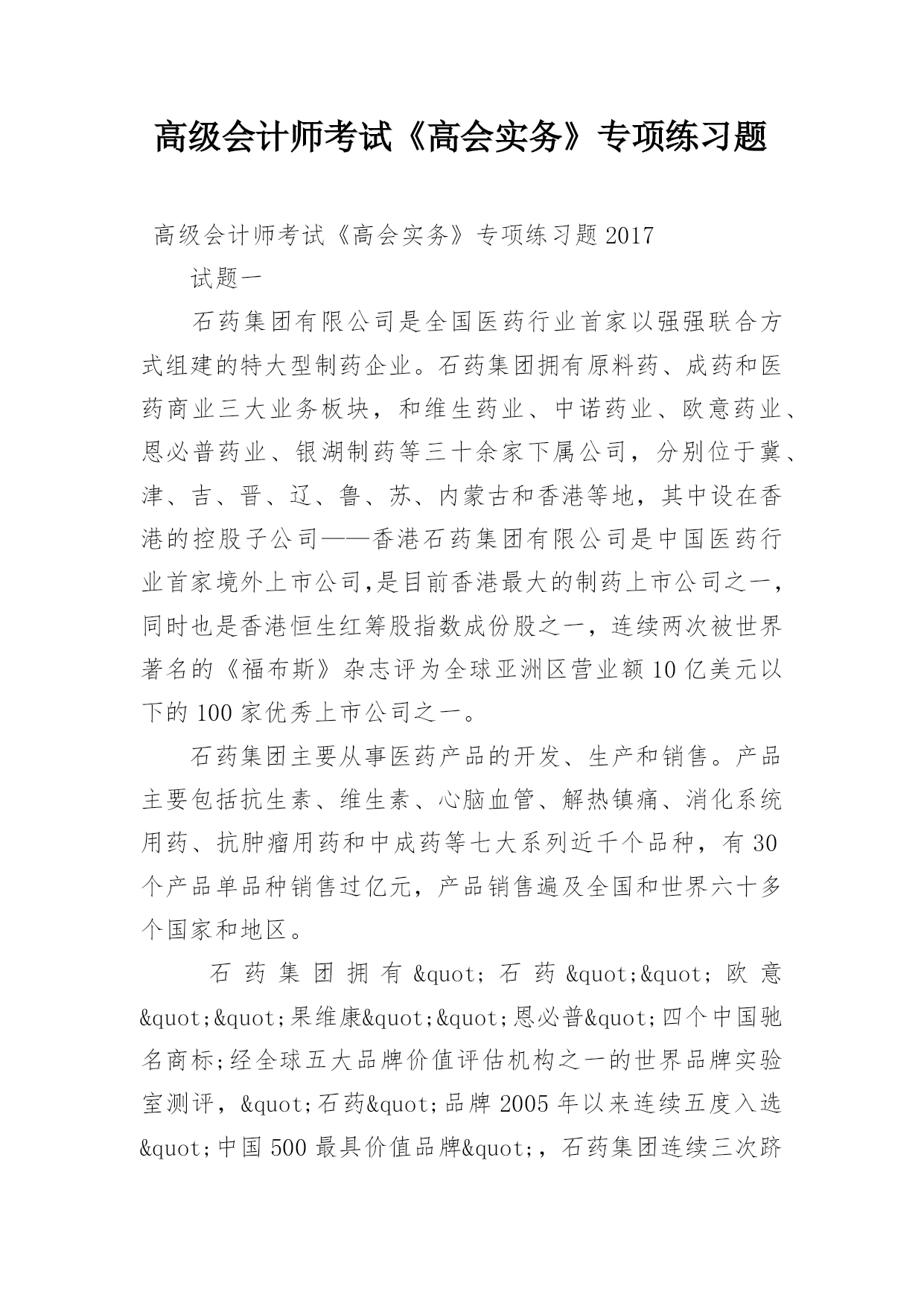 高级会计师考试《高会实务》专项练习题

高级会计师考试《高会实务》专项练习题2017

试题一

石药集团有限公司是全国医药行业首家以强强联合方式组建的特大型制药企业。石药集团拥有原料药、成药和医药商业三大业务板块，和维生药业、中诺药业、欧意药业、恩必普药业、银湖制药等三十余家下属公司，分别位于冀、津、吉、晋、辽、鲁、苏、内蒙古和香港等地，其中设在香港的控股子公司——香港石药集团有限公司是中国医药行业首家境外上市公司,是目前香港最大的制药上市公司之一，同时也是香港恒生红筹股指数成份股之一，连续两次被世界著名的《福布斯》杂志评为全球亚洲区营业额10亿美元以下的100家优秀上市公司之一。

石药集团主要从事医药产品的开发、生产和销售。产品主要包括抗生素、维生素、心脑血管、解热镇痛、消化系统用药、抗肿瘤用药和中成药等七大系列近千个品种，有30个产品单品种销售过亿元，产品销售遍及全国和世界六十多个国家和地区。

石药集团拥有&quot;石药&quot;&quot;欧意&quot;&quot;果维康&quot;&quot;恩必普&quot;四个中国驰名商标;经全球五大品牌价值评估机构之一的世界品牌实验室测评，&quot;石药&quot;品牌2005年以来连续五度入选&quot;中国500最具价值品牌&quot;，石药集团连续三次跻